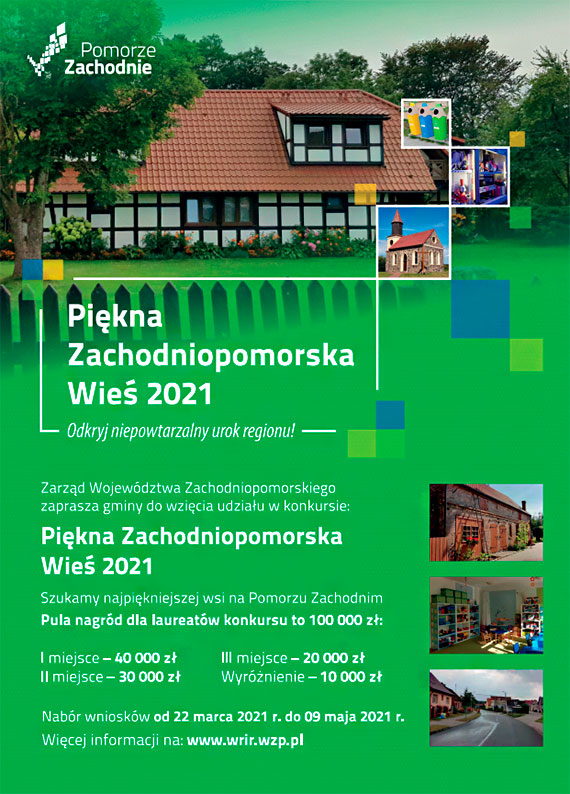 Pomorze Zachodnie

Piękna Zachodniopomorska Wieś 2021

Odkryj niepowtarzalny urok regionu!

Zarząd Województwa Zachodniopomorskiego zaprasza gminy do wzięcia udziału w konkursie:

Piękna Zachodniopomorska Wieś 2021

Szukamy najpiękniejszej wsi na Pomorzu Zachodnim
Pula nagród dla laureatów konkursu to 100 000 zł:

I miejsce – 40 000 zł
II miejsce – 30 000 zł
III miejsce – 20 000 zł
Wyróżnienie – 10 000 zł

Nabór wniosków od 22 marca 2021 r. do 09 maja 2021 r.
Więcej informacji na: www.wrir.wzp.pl